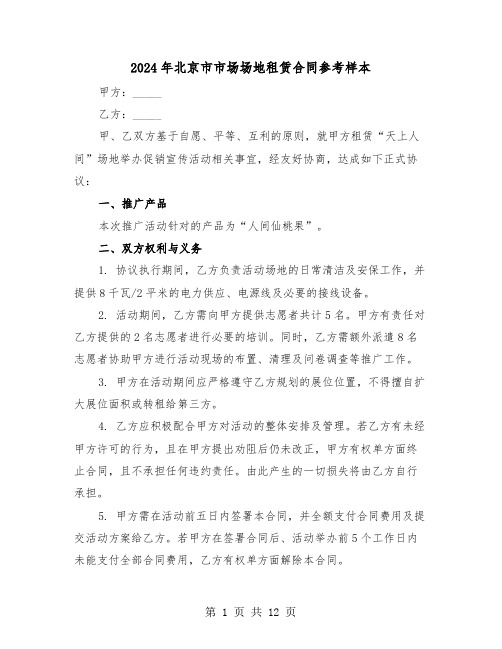 2024年北京市市场场地租赁合同参考样本

甲方：_____

乙方：_____

甲、乙双方基于自愿、平等、互利的原则，就甲方租赁“天上人间”场地举办促销宣传活动相关事宜，经友好协商，达成如下正式协议：

一、推广产品

本次推广活动针对的产品为“人间仙桃果”。

二、双方权利与义务

1. 协议执行期间，乙方负责活动场地的日常清洁及安保工作，并提供8千瓦/2平米的电力供应、电源线及必要的接线设备。

2. 活动期间，乙方需向甲方提供志愿者共计5名。甲方有责任对乙方提供的2名志愿者进行必要的培训。同时，乙方需额外派遣8名志愿者协助甲方进行活动现场的布置、清理及问卷调查等推广工作。

3. 甲方在活动期间应严格遵守乙方规划的展位位置，不得擅自扩大展位面积或转租给第三方。

4. 乙方应积极配合甲方对活动的整体安排及管理。若乙方有未经甲方许可的行为，且在甲方提出劝阻后仍未改正，甲方有权单方面终止合同，且不承担任何违约责任。由此产生的一切损失将由乙方自行承担。

5. 甲方需在活动前五日内签署本合同，并全额支付合同费用及提交活动方案给乙方。若甲方在签署合同后、活动举办前5个工作日内未能支付全部合同费用，乙方有权单方面解除本合同。

第 1 页 共 12 页